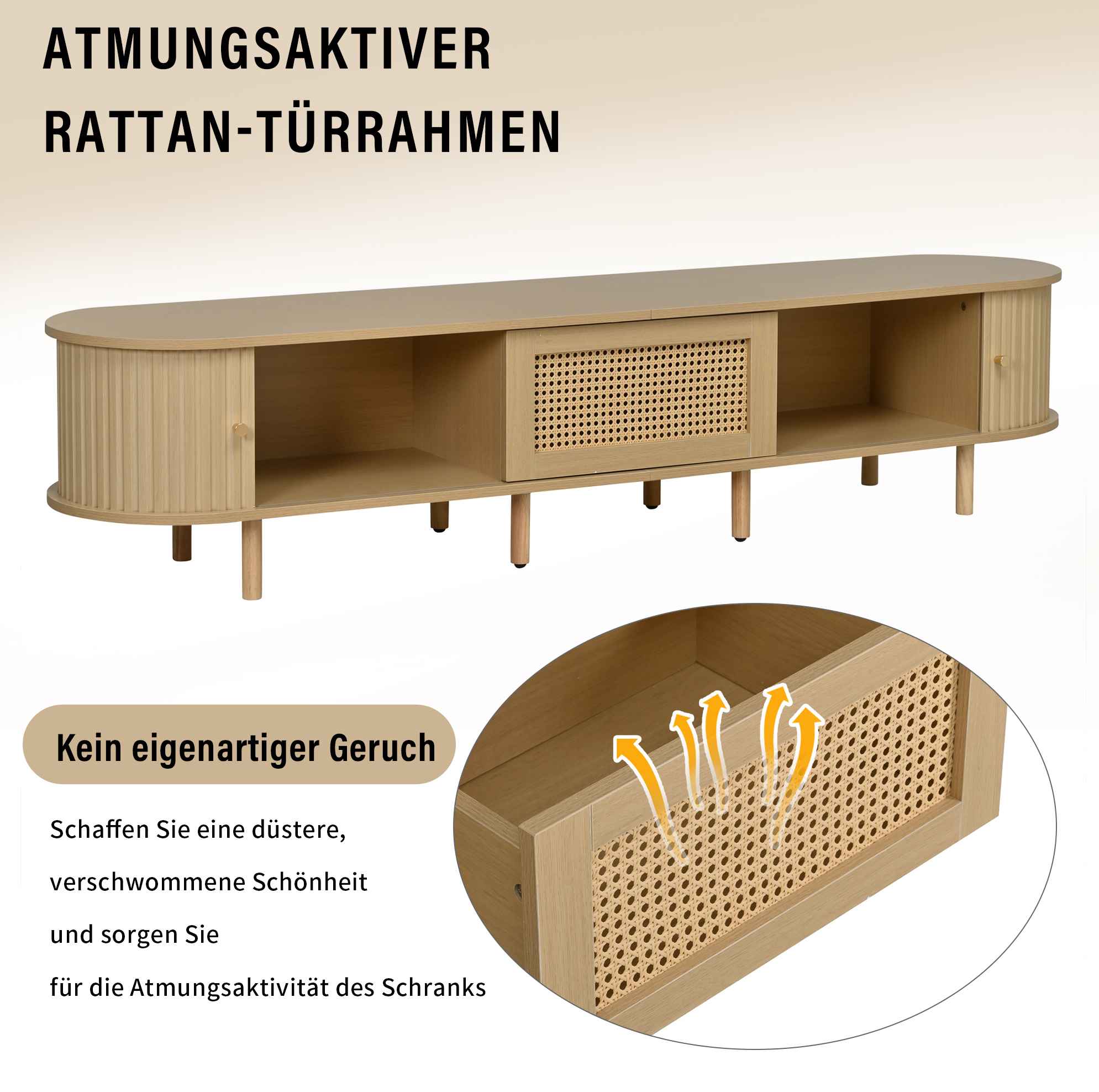 ATMUNGSAKTIVER RATTAN-TÜRRAHMEN

Kein eigenartiger Geruch

Schaffen Sie eine düstere,

verschwommene Schönheit

und sorgen Sie

für die Atmungsaktivität des Schranks